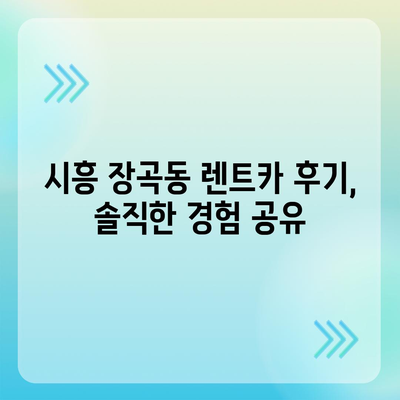 시흥 장곡동 렌트카 후기, 솔직한 경험 공유